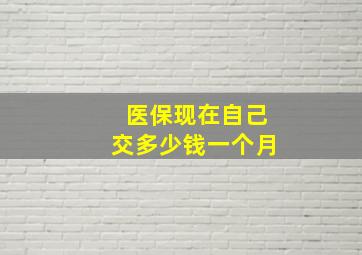 医保现在自己
交多少钱一个月